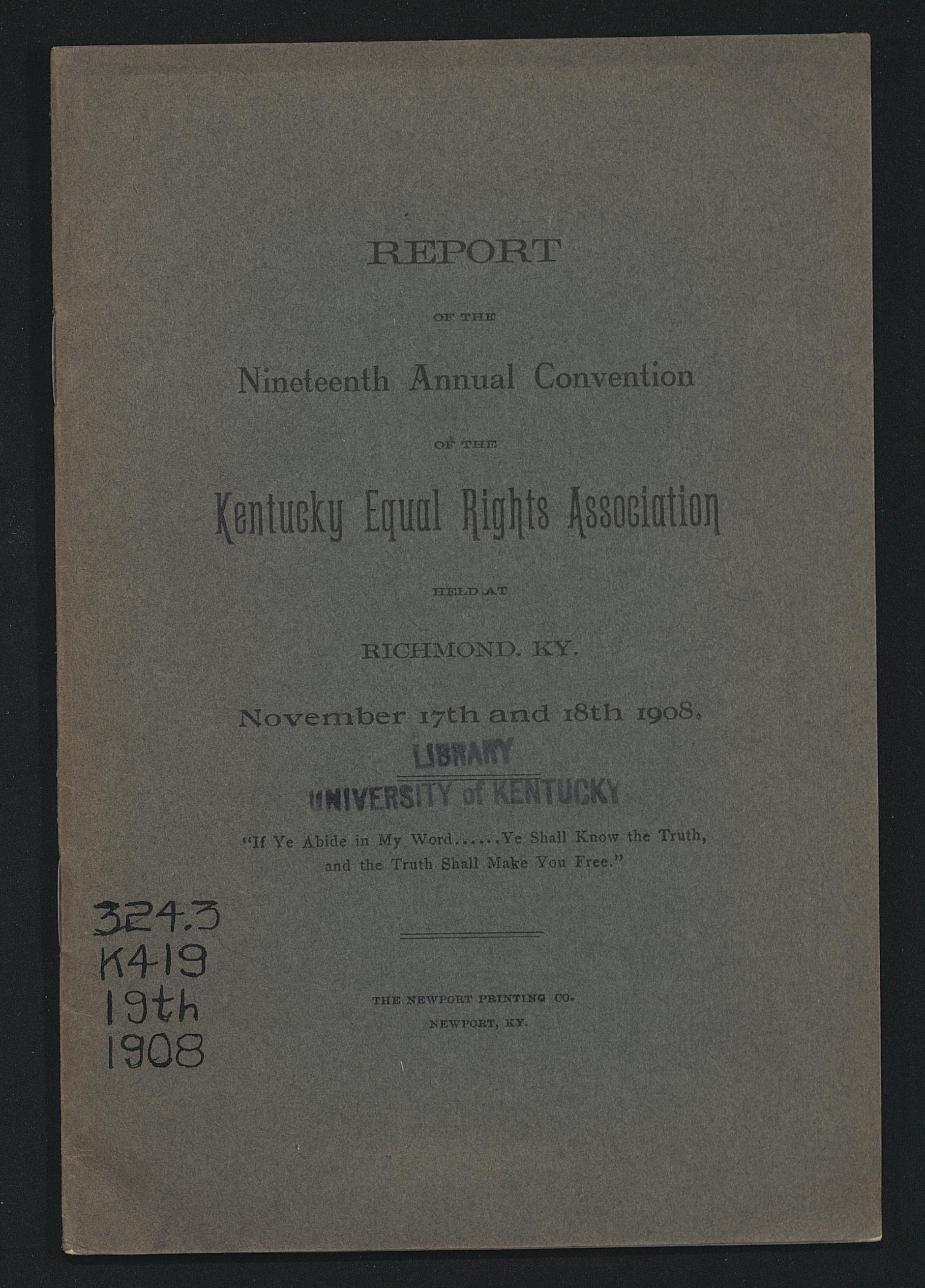 REPORT

OF THE

Nineteenth Annual Convention

OF THE

Kentucky Equal Rights Association

HELD AT

RICHMOND. KY.

November 17th and 18th 1908.

LIBRARY
UNIVERSITY of KENTUCKY

"If Ye Abide in My Word......Ye Shall Know the Truth, and the Truth Shall Make You Free."

324.3
K419
19th
1908

THE NEWPORT PRINTING CO.
NEWPORT, KY.